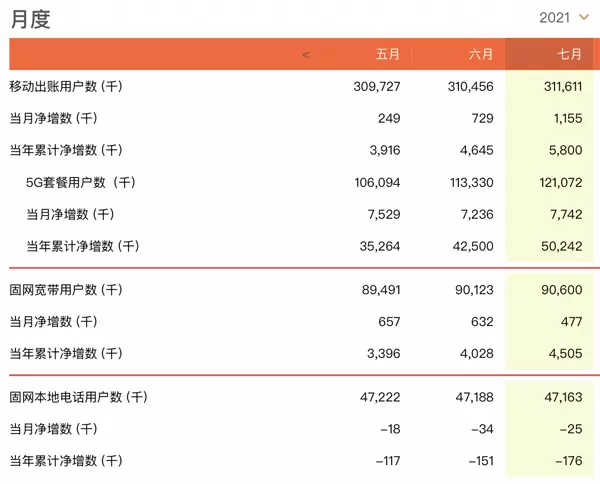 月度

2021

| < | 五月 | 六月 | 七月 |
|---|---|---|---|
| 移动出账用户数（千） | 309,727 | 310,456 | 311,611 |
| 当月净增数（千） | 249 | 729 | 1,155 |
| 当年累计净增数（千） | 3,916 | 4,645 | 5,800 |
| 5G套餐用户数（千） | 106,094 | 113,330 | 121,072 |
| 当月净增数（千） | 7,529 | 7,236 | 7,742 |
| 当年累计净增数（千） | 35,264 | 42,500 | 50,242 |
| 固网宽带用户数（千） | 89,491 | 90,123 | 90,600 |
| 当月净增数（千） | 657 | 632 | 477 |
| 当年累计净增数（千） | 3,396 | 4,028 | 4,505 |
| 固网本地电话用户数（千） | 47,222 | 47,188 | 47,163 |
| 当月净增数（千） | −18 | −34 | −25 |
| 当年累计净增数（千） | −117 | −151 | −176 |